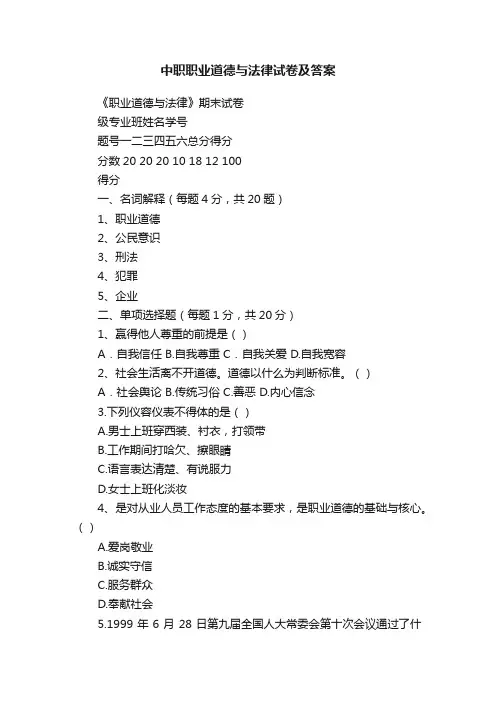 中职职业道德与法律试卷及答案

《职业道德与法律》期末试卷

级专业班姓名学号

题号一二三四五六总分得分

分数 20 20 20 10 18 12 100

得分

一、名词解释（每题 4 分，共 20 题）

1、职业道德

2、公民意识

3、刑法

4、犯罪

5、企业

二、单项选择题（每题 1 分，共 20 分）

1、赢得他人尊重的前提是（ ）

A．自我信任 B.自我尊重 C．自我关爱 D.自我宽容

2、社会生活离不开道德。道德以什么为判断标准。（ ）

A．社会舆论 B.传统习俗 C.善恶 D.内心信念

3.下列仪容仪表不得体的是（ ）

A.男士上班穿西装、衬衣，打领带

B.工作期间打哈欠、擦眼睛

C.语言表达清楚、有说服力

D.女士上班化淡妆

4、是对从业人员工作态度的基本要求，是职业道德的基础与核心。（ ）

A.爱岗敬业

B.诚实守信

C.服务群众

D.奉献社会

5.1999 年 6 月 28 日第九届全国人大常委会第十次会议通过了什